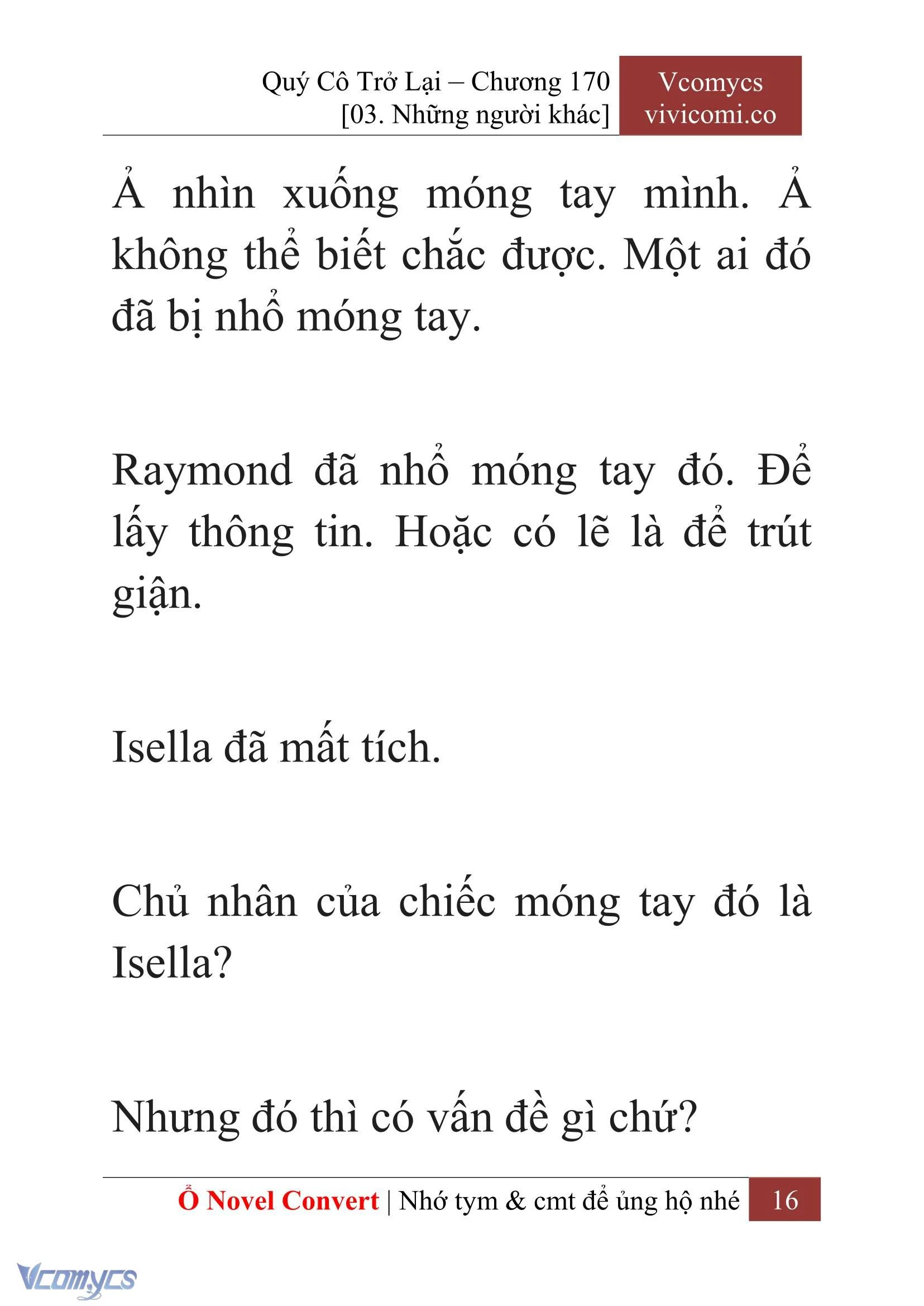 Quý Cô Trở Lại – Chương 170
[03. Những người khác]

Vcomycs
vivicomi.co

Ả nhìn xuống móng tay mình. Ả không thể biết chắc được. Một ai đó đã bị nhổ móng tay.

Raymond đã nhổ móng tay đó. Để lấy thông tin. Hoặc có lẽ là để trút giận.

Isella đã mất tích.

Chủ nhân của chiếc móng tay đó là Isella?

Nhưng đó thì có vấn đề gì chứ?

Ổ Novel Convert | Nhớ tym & cmt để ủng hộ nhé 16

Vcomycs